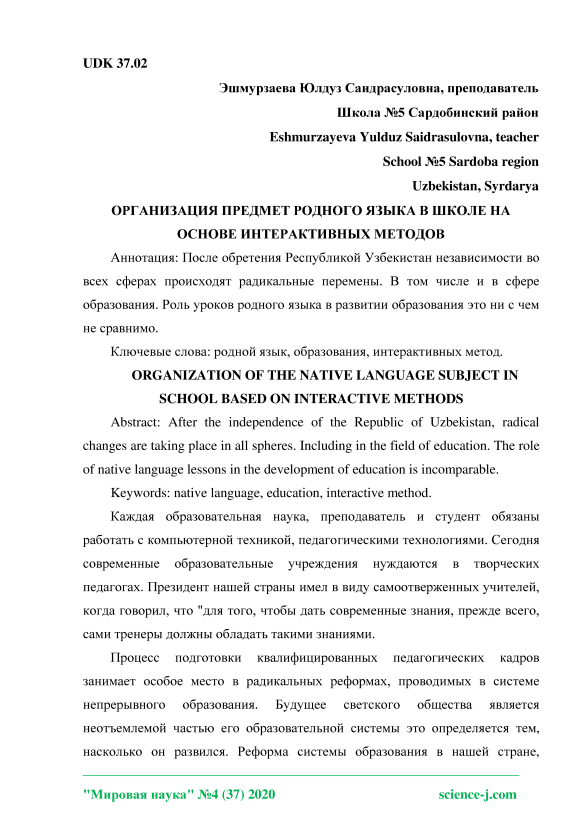 UDK 37.02

Эшмурзаева Юлдуз Саидрасуловна, преподаватель

Школа №5 Сардобинский район

Eshmurzayeva Yulduz Saidrasulovna, teacher

School №5 Sardoba region

Uzbekistan, Syrdarya

ОРГАНИЗАЦИЯ ПРЕДМЕТ РОДНОГО ЯЗЫКА В ШКОЛЕ НА ОСНОВЕ ИНТЕРАКТИВНЫХ МЕТОДОВ

Аннотация: После обретения Республикой Узбекистан независимости во всех сферах происходят радикальные перемены. В том числе и в сфере образования. Роль уроков родного языка в развитии образования это ни с чем не сравнимо.

Ключевые слова: родной язык, образования, интерактивных метод.

ORGANIZATION OF THE NATIVE LANGUAGE SUBJECT IN SCHOOL BASED ON INTERACTIVE METHODS

Abstract: After the independence of the Republic of Uzbekistan, radical changes are taking place in all spheres. Including in the field of education. The role of native language lessons in the development of education is incomparable.

Keywords: native language, education, interactive method.

Каждая образовательная наука, преподаватель и студент обязаны работать с компьютерной техникой, педагогическими технологиями. Сегодня современные образовательные учреждения нуждаются в творческих педагогах. Президент нашей страны имел в виду самоотверженных учителей, когда говорил, что "для того, чтобы дать современные знания, прежде всего, сами тренеры должны обладать такими знаниями.

Процесс подготовки квалифицированных педагогических кадров занимает особое место в радикальных реформах, проводимых в системе непрерывного образования. Будущее светского общества является неотъемлемой частью его образовательной системы это определяется тем, насколько он развился. Реформа системы образования в нашей стране,

"Мировая наука" №4 (37) 2020 science-j.com